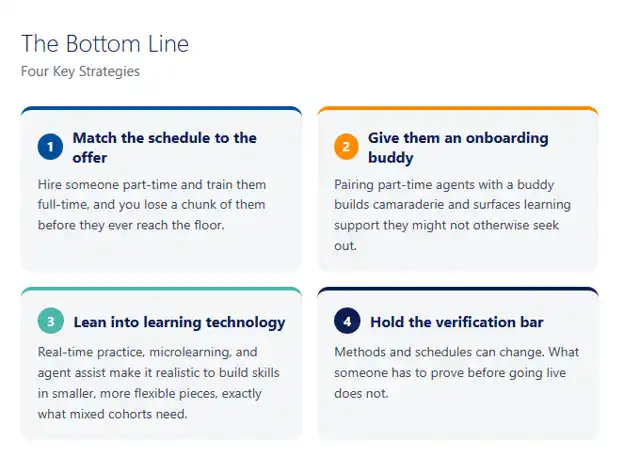 The Bottom Line

Four Key Strategies

1 Match the schedule to the offer

Hire someone part-time and train them full-time, and you lose a chunk of them before they ever reach the floor.

2 Give them an onboarding buddy

Pairing part-time agents with a buddy builds camaraderie and surfaces learning support they might not otherwise seek out.

3 Lean into learning technology

Real-time practice, microlearning, and agent assist make it realistic to build skills in smaller, more flexible pieces, exactly what mixed cohorts need.

4 Hold the verification bar

Methods and schedules can change. What someone has to prove before going live does not.